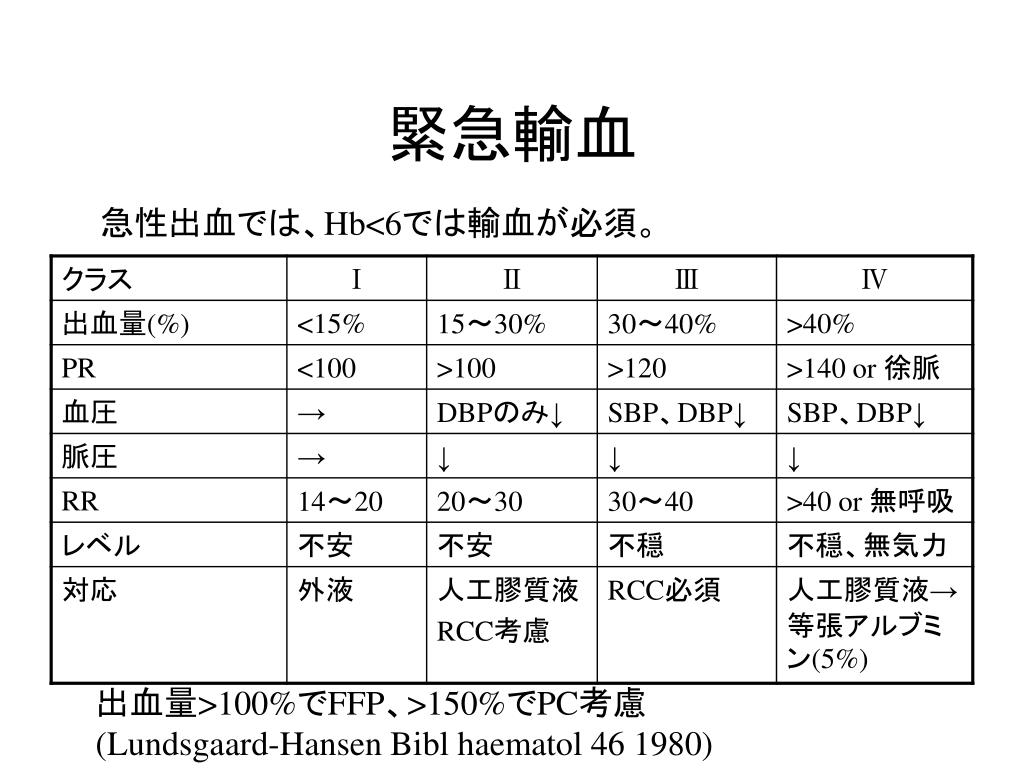 緊急輸血

急性出血では、Hb<6では輸血が必須。

| クラス | Ⅰ | Ⅱ | Ⅲ | Ⅳ |
|---|---|---|---|---|
| 出血量(%) | <15% | 15～30% | 30～40% | >40% |
| PR | <100 | >100 | >120 | >140 or 徐脈 |
| 血圧 | → | DBPのみ↓ | SBP、DBP↓ | SBP、DBP↓ |
| 脈圧 | → | ↓ | ↓ | ↓ |
| RR | 14～20 | 20～30 | 30～40 | >40 or 無呼吸 |
| レベル | 不安 | 不安 | 不穏 | 不穏、無気力 |
| 対応 | 外液 | 人工膠質液 RCC考慮 | RCC必須 | 人工膠質液→等張アルブミン(5%) |

出血量>100%でFFP、>150%でPC考慮
(Lundsgaard-Hansen Bibl haematol 46 1980)